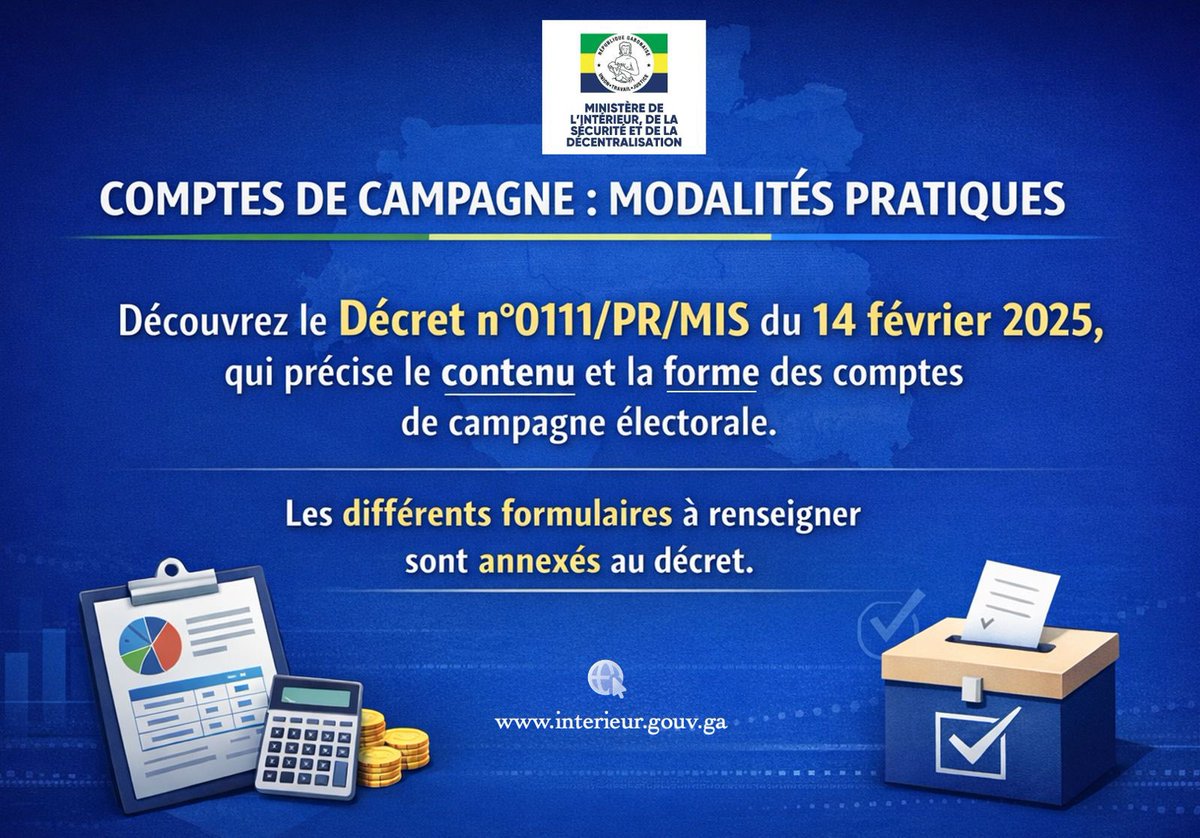 RÉPUBLIQUE GABONAISE
UNION • TRAVAIL • JUSTICE

MINISTÈRE DE L'INTÉRIEUR, DE LA SÉCURITÉ ET DE LA DÉCENTRALISATION

COMPTES DE CAMPAGNE : MODALITÉS PRATIQUES

Découvrez le Décret n°0111/PR/MIS du 14 février 2025, qui précise le contenu et la forme des comptes de campagne électorale.

Les différents formulaires à renseigner sont annexés au décret.

www.interieur.gouv.ga